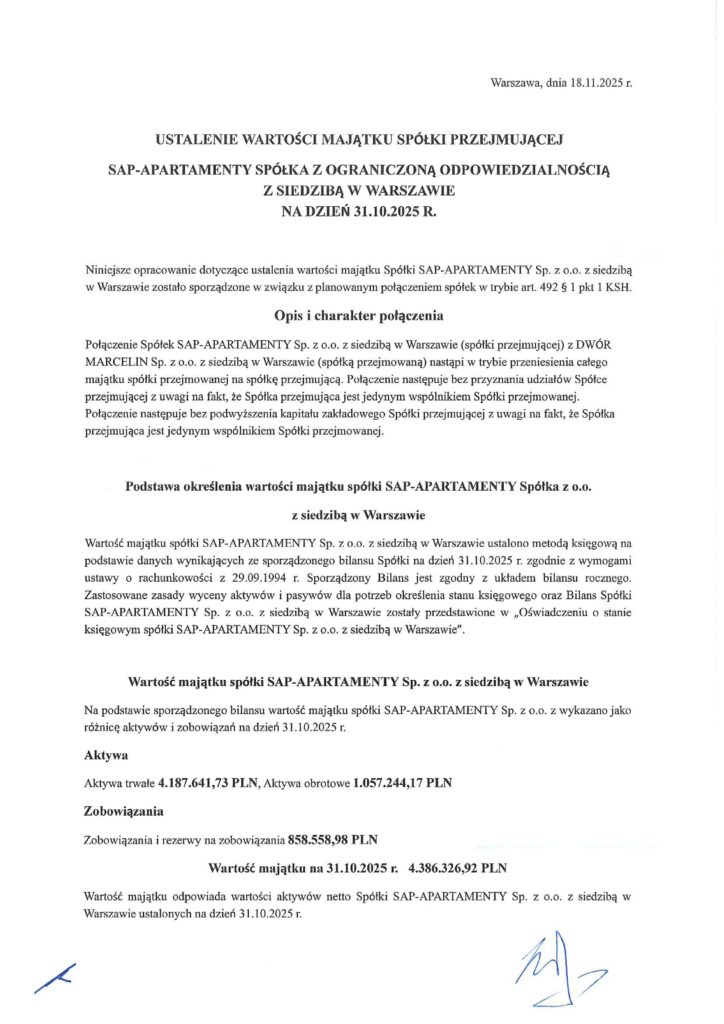 Warszawa, dnia 18.11.2025 r.

USTALENIE WARTOŚCI MAJĄTKU SPÓŁKI PRZEJMUJĄCEJ

SAP-APARTAMENTY SPÓŁKA Z OGRANICZONĄ ODPOWIEDZIALNOŚCIĄ Z SIEDZIBĄ W WARSZAWIE NA DZIEŃ 31.10.2025 R.

Niniejsze opracowanie dotyczące ustalenia wartości majątku Spółki SAP-APARTAMENTY Sp. z o.o. z siedzibą w Warszawie zostało sporządzone w związku z planowanym połączeniem spółek w trybie art. 492 § 1 pkt 1 KSH.

Opis i charakter połączenia

Połączenie Spółek SAP-APARTAMENTY Sp. z o.o. z siedzibą w Warszawie (spółki przejmującej) z DWÓR MARCELIN Sp. z o.o. z siedzibą w Warszawie (spółką przejmowaną) nastąpi w trybie przeniesienia całego majątku spółki przejmowanej na spółkę przejmującą. Połączenie następuje bez przyznania udziałów Spółce przejmującej z uwagi na fakt, że Spółka przejmująca jest jedynym wspólnikiem Spółki przejmowanej. Połączenie następuje bez podwyższenia kapitału zakładowego Spółki przejmującej z uwagi na fakt, że Spółka przejmująca jest jedynym wspólnikiem Spółki przejmowanej.

Podstawa określenia wartości majątku spółki SAP-APARTAMENTY Spółka z o.o.

z siedzibą w Warszawie

Wartość majątku spółki SAP-APARTAMENTY Sp. z o.o. z siedzibą w Warszawie ustalono metodą księgową na podstawie danych wynikających ze sporządzonego bilansu Spółki na dzień 31.10.2025 r. zgodnie z wymogami ustawy o rachunkowości z 29.09.1994 r. Sporządzony Bilans jest zgodny z układem bilansu rocznego. Zastosowane zasady wyceny aktywów i pasywów dla potrzeb określenia stanu księgowego oraz Bilans Spółki SAP-APARTAMENTY Sp. z o.o. z siedzibą w Warszawie zostały przedstawione w „Oświadczeniu o stanie księgowym spółki SAP-APARTAMENTY Sp. z o.o. z siedzibą w Warszawie".

Wartość majątku spółki SAP-APARTAMENTY Sp. z o.o. z siedzibą w Warszawie

Na podstawie sporządzonego bilansu wartość majątku spółki SAP-APARTAMENTY Sp. z o.o. z wykazano jako różnicę aktywów i zobowiązań na dzień 31.10.2025 r.

Aktywa

Aktywa trwałe 4.187.641,73 PLN, Aktywa obrotowe 1.057.244,17 PLN

Zobowiązania

Zobowiązania i rezerwy na zobowiązania 858.558,98 PLN

Wartość majątku na 31.10.2025 r. 4.386.326,92 PLN

Wartość majątku odpowiada wartości aktywów netto Spółki SAP-APARTAMENTY Sp. z o.o. z siedzibą w Warszawie ustalonych na dzień 31.10.2025 r.